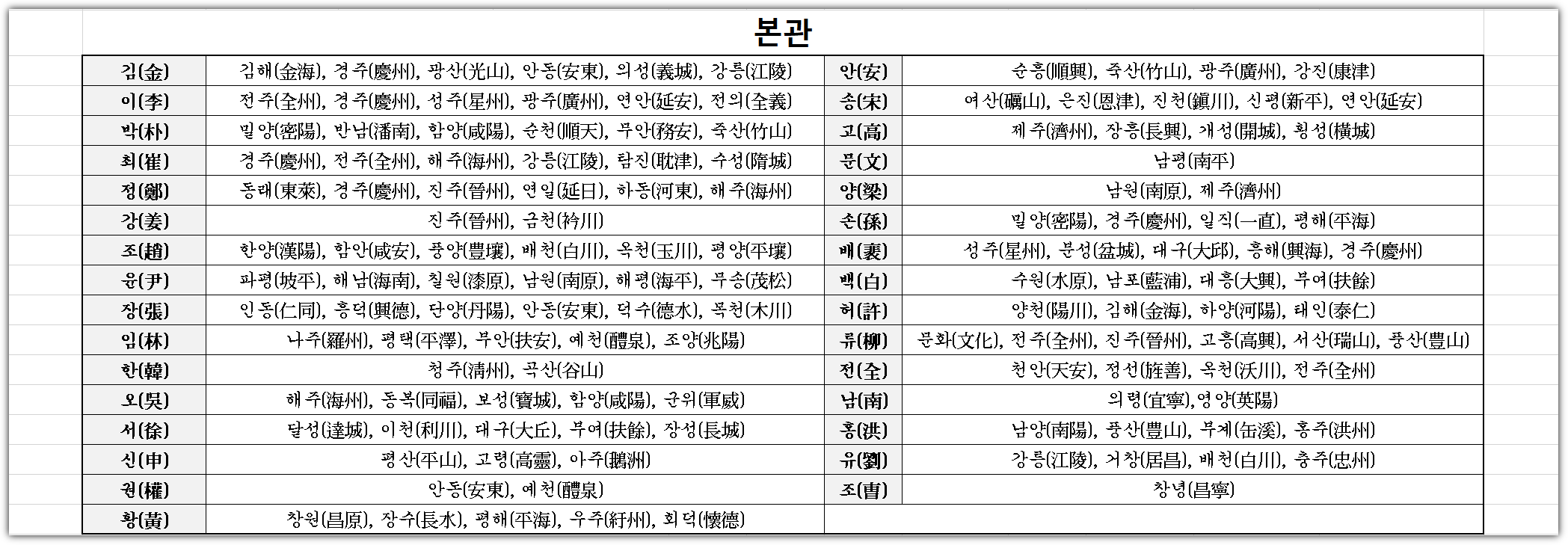 본관

| 김(金) | 김해(金海), 경주(慶州), 광산(光山), 안동(安東), 의성(義城), 강릉(江陵) | 안(安) | 순흥(順興), 죽산(竹山), 광주(廣州), 강진(康津) |
|---|---|---|---|
| 이(李) | 전주(全州), 경주(慶州), 성주(星州), 광주(廣州), 연안(延安), 전의(全義) | 송(宋) | 여산(礪山), 은진(恩津), 진천(鎭川), 신평(新平), 연안(延安) |
| 박(朴) | 밀양(密陽), 반남(潘南), 함양(咸陽), 순천(順天), 무안(務安), 죽산(竹山) | 고(高) | 제주(濟州), 장흥(長興), 개성(開城), 횡성(橫城) |
| 최(崔) | 경주(慶州), 전주(全州), 해주(海州), 강릉(江陵), 탐진(耽津), 수성(隋城) | 문(文) | 남평(南平) |
| 정(鄭) | 동래(東萊), 경주(慶州), 진주(晉州), 연일(延日), 하동(河東), 해주(海州) | 양(梁) | 남원(南原), 제주(濟州) |
| 강(姜) | 진주(晉州), 금천(衿川) | 손(孫) | 밀양(密陽), 경주(慶州), 일직(一直), 평해(平海) |
| 조(趙) | 한양(漢陽), 함안(咸安), 풍양(豊壤), 배천(白川), 옥천(玉川), 평양(平壤) | 배(裵) | 성주(星州), 분성(盆城), 대구(大邱), 흥해(興海), 경주(慶州) |
| 윤(尹) | 파평(坡平), 해남(海南), 칠원(漆原), 남원(南原), 해평(海平), 무송(茂松) | 백(白) | 수원(水原), 남포(藍浦), 대흥(大興), 부여(扶餘) |
| 장(張) | 인동(仁同), 흥덕(興德), 단양(丹陽), 안동(安東), 덕수(德水), 목천(木川) | 허(許) | 양천(陽川), 김해(金海), 하양(河陽), 태인(泰仁) |
| 임(林) | 나주(羅州), 평택(平澤), 부안(扶安), 예천(醴泉), 조양(兆陽) | 류(柳) | 문화(文化), 전주(全州), 진주(晉州), 고흥(高興), 서산(瑞山), 풍산(豊山) |
| 한(韓) | 청주(淸州), 곡산(谷山) | 전(全) | 천안(天安), 정선(旌善), 옥천(沃川), 전주(全州) |
| 오(吳) | 해주(海州), 동복(同福), 보성(寶城), 함양(咸陽), 군위(軍威) | 남(南) | 의령(宜寧),영양(英陽) |
| 서(徐) | 달성(達城), 이천(利川), 대구(大丘), 부여(扶餘), 장성(長城) | 홍(洪) | 남양(南陽), 풍산(豊山), 부계(缶溪), 홍주(洪州) |
| 신(申) | 평산(平山), 고령(高靈), 아주(鵝洲) | 유(劉) | 강릉(江陵), 거창(居昌), 배천(白川), 충주(忠州) |
| 권(權) | 안동(安東), 예천(醴泉) | 조(曺) | 창녕(昌寧) |
| 황(黃) | 창원(昌原), 장수(長水), 평해(平海), 우주(紆州), 회덕(懷德) | | |